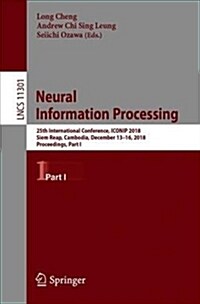 Long Cheng
Andrew Chi Sing Leung
Seiichi Ozawa (Eds.)

LNCS 11301

Neural
Information Processing

25th International Conference, ICONIP 2018
Siem Reap, Cambodia, December 13–16, 2018
Proceedings, Part I

1 Part I

Springer